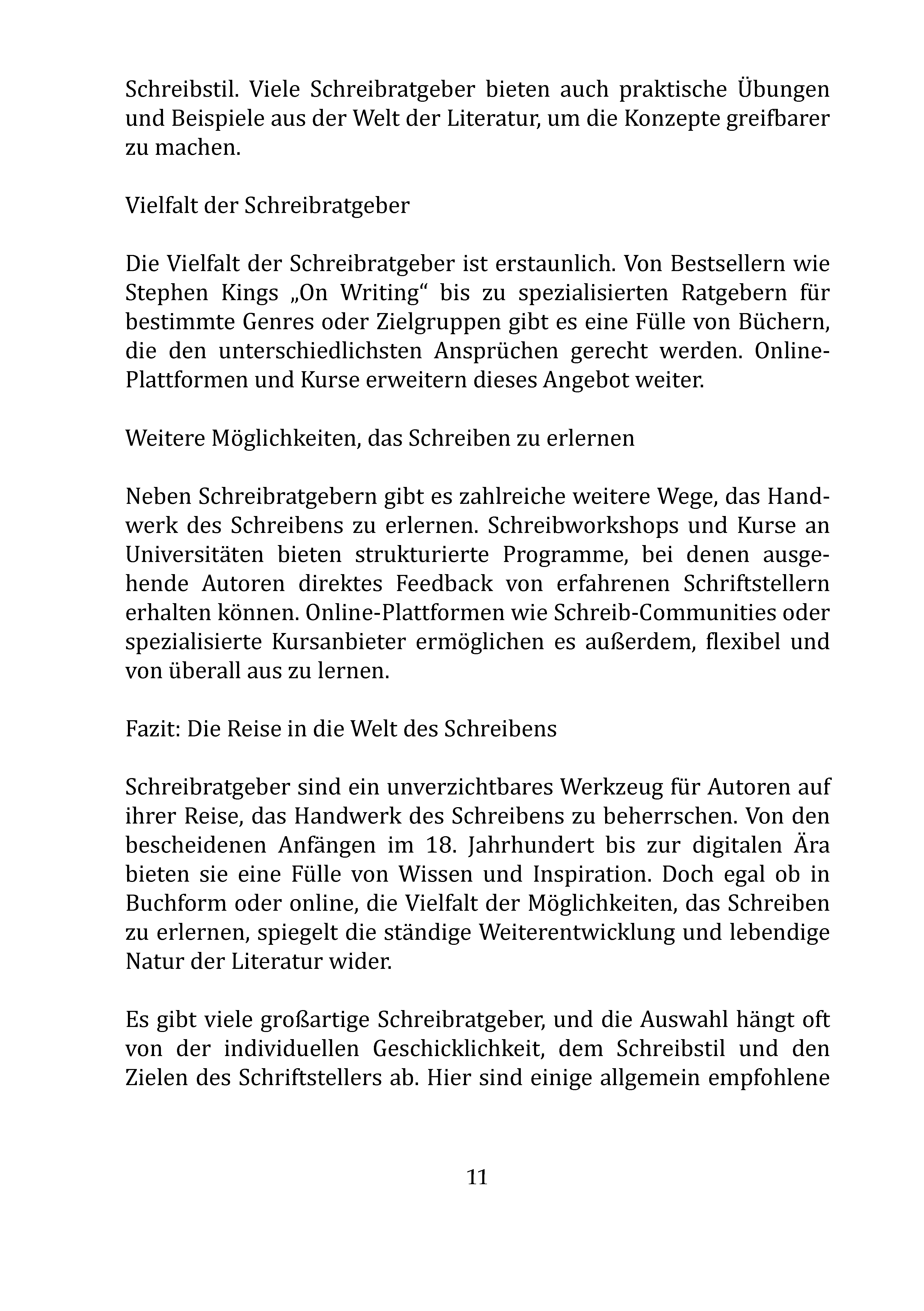 Schreibstil. Viele Schreibratgeber bieten auch praktische Übungen und Beispiele aus der Welt der Literatur, um die Konzepte greifbarer zu machen.

Vielfalt der Schreibratgeber

Die Vielfalt der Schreibratgeber ist erstaunlich. Von Bestsellern wie Stephen Kings „On Writing“ bis zu spezialisierten Ratgebern für bestimmte Genres oder Zielgruppen gibt es eine Fülle von Büchern, die den unterschiedlichsten Ansprüchen gerecht werden. Online-Plattformen und Kurse erweitern dieses Angebot weiter.

Weitere Möglichkeiten, das Schreiben zu erlernen

Neben Schreibratgebern gibt es zahlreiche weitere Wege, das Handwerk des Schreibens zu erlernen. Schreibworkshops und Kurse an Universitäten bieten strukturierte Programme, bei denen ausgehende Autoren direktes Feedback von erfahrenen Schriftstellern erhalten können. Online-Plattformen wie Schreib-Communities oder spezialisierte Kursanbieter ermöglichen es außerdem, flexibel und von überall aus zu lernen.

Fazit: Die Reise in die Welt des Schreibens

Schreibratgeber sind ein unverzichtbares Werkzeug für Autoren auf ihrer Reise, das Handwerk des Schreibens zu beherrschen. Von den bescheidenen Anfängen im 18. Jahrhundert bis zur digitalen Ära bieten sie eine Fülle von Wissen und Inspiration. Doch egal ob in Buchform oder online, die Vielfalt der Möglichkeiten, das Schreiben zu erlernen, spiegelt die ständige Weiterentwicklung und lebendige Natur der Literatur wider.

Es gibt viele großartige Schreibratgeber, und die Auswahl hängt oft von der individuellen Geschicklichkeit, dem Schreibstil und den Zielen des Schriftstellers ab. Hier sind einige allgemein empfohlene

11